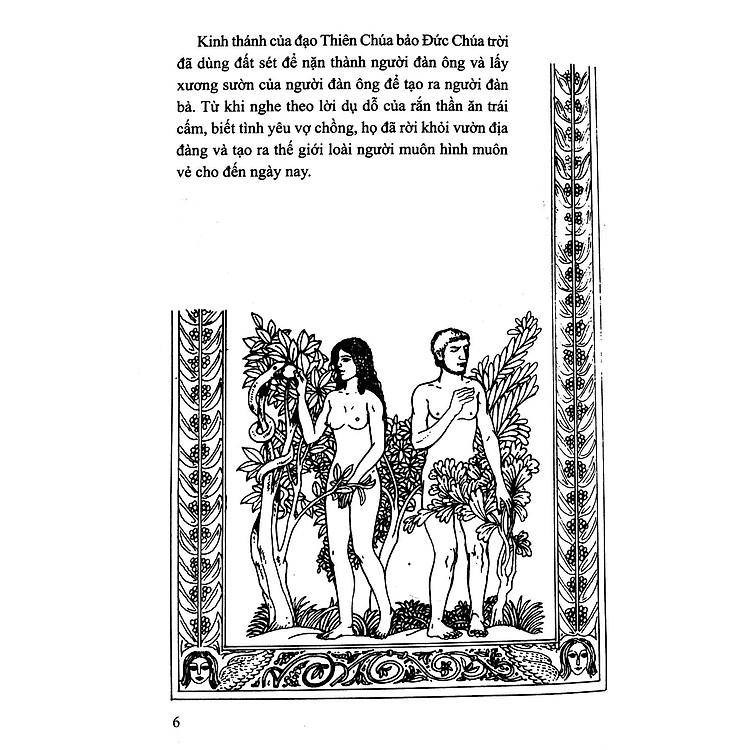 Kinh thánh của đạo Thiên Chúa bảo Đức Chúa trời đã dùng đất sét để nặn thành người đàn ông và lấy xương sườn của người đàn ông để tạo ra người đàn bà. Từ khi nghe theo lời dụ dỗ của rắn thần ăn trái cấm, biết tình yêu vợ chồng, họ đã rời khỏi vườn địa đàng và tạo ra thế giới loài người muôn hình muôn vẻ cho đến ngày nay.

6